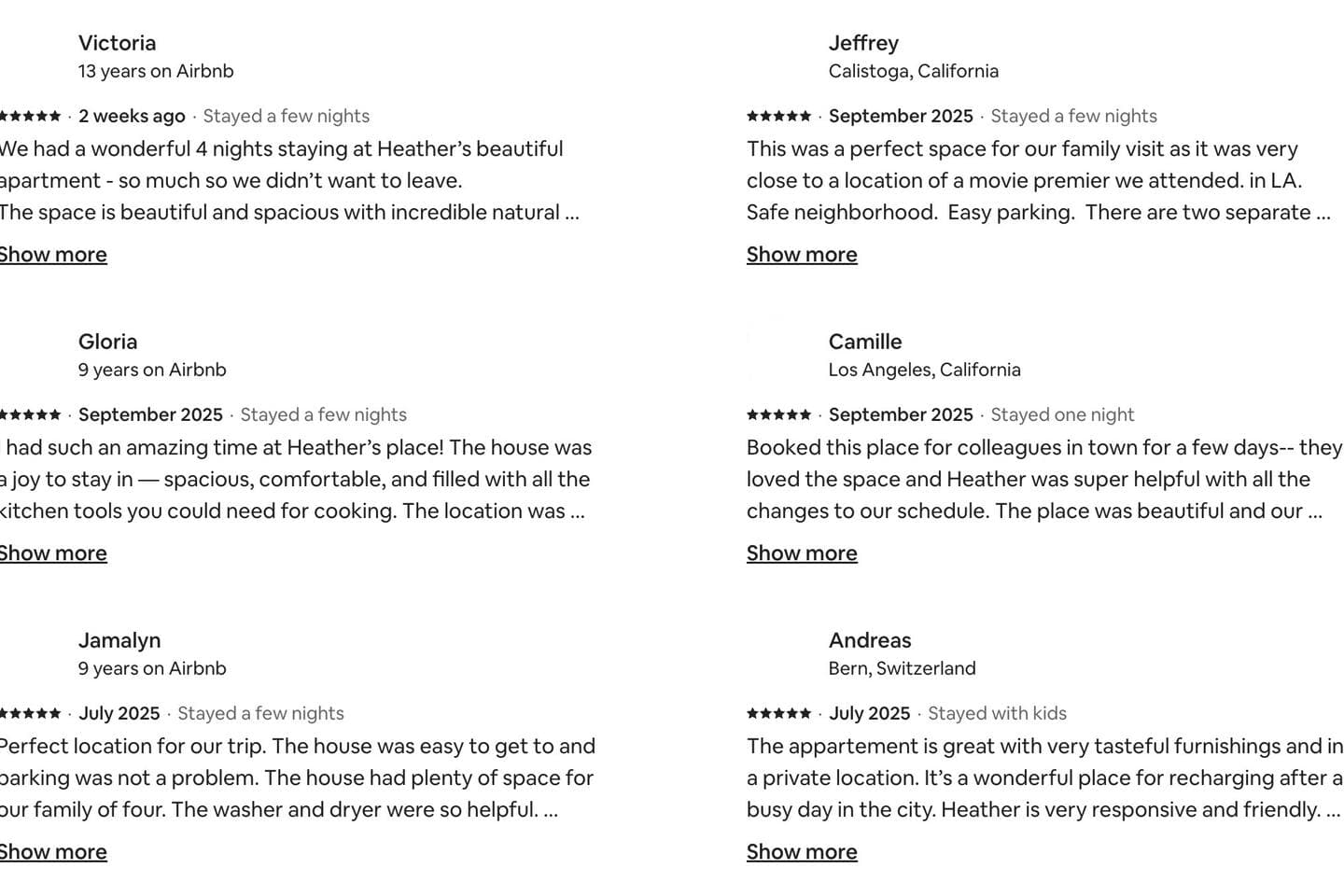 Victoria
13 years on Airbnb

★★★★★ · 2 weeks ago · Stayed a few nights
We had a wonderful 4 nights staying at Heather's beautiful apartment - so much so we didn't want to leave.
The space is beautiful and spacious with incredible natural ...

Show more

Gloria
9 years on Airbnb

★★★★★ · September 2025 · Stayed a few nights
had such an amazing time at Heather's place! The house was a joy to stay in — spacious, comfortable, and filled with all the kitchen tools you could need for cooking. The location was ...

Show more

Jamalyn
9 years on Airbnb

★★★★★ · July 2025 · Stayed a few nights
Perfect location for our trip. The house was easy to get to and parking was not a problem. The house had plenty of space for our family of four. The washer and dryer were so helpful. ...

Show more

Jeffrey
Calistoga, California

★★★★★ · September 2025 · Stayed a few nights
This was a perfect space for our family visit as it was very close to a location of a movie premier we attended. in LA. Safe neighborhood. Easy parking. There are two separate ...

Show more

Camille
Los Angeles, California

★★★★★ · September 2025 · Stayed one night
Booked this place for colleagues in town for a few days-- they loved the space and Heather was super helpful with all the changes to our schedule. The place was beautiful and our ...

Show more

Andreas
Bern, Switzerland

★★★★★ · July 2025 · Stayed with kids
The appartement is great with very tasteful furnishings and in a private location. It's a wonderful place for recharging after a busy day in the city. Heather is very responsive and friendly. ...

Show more